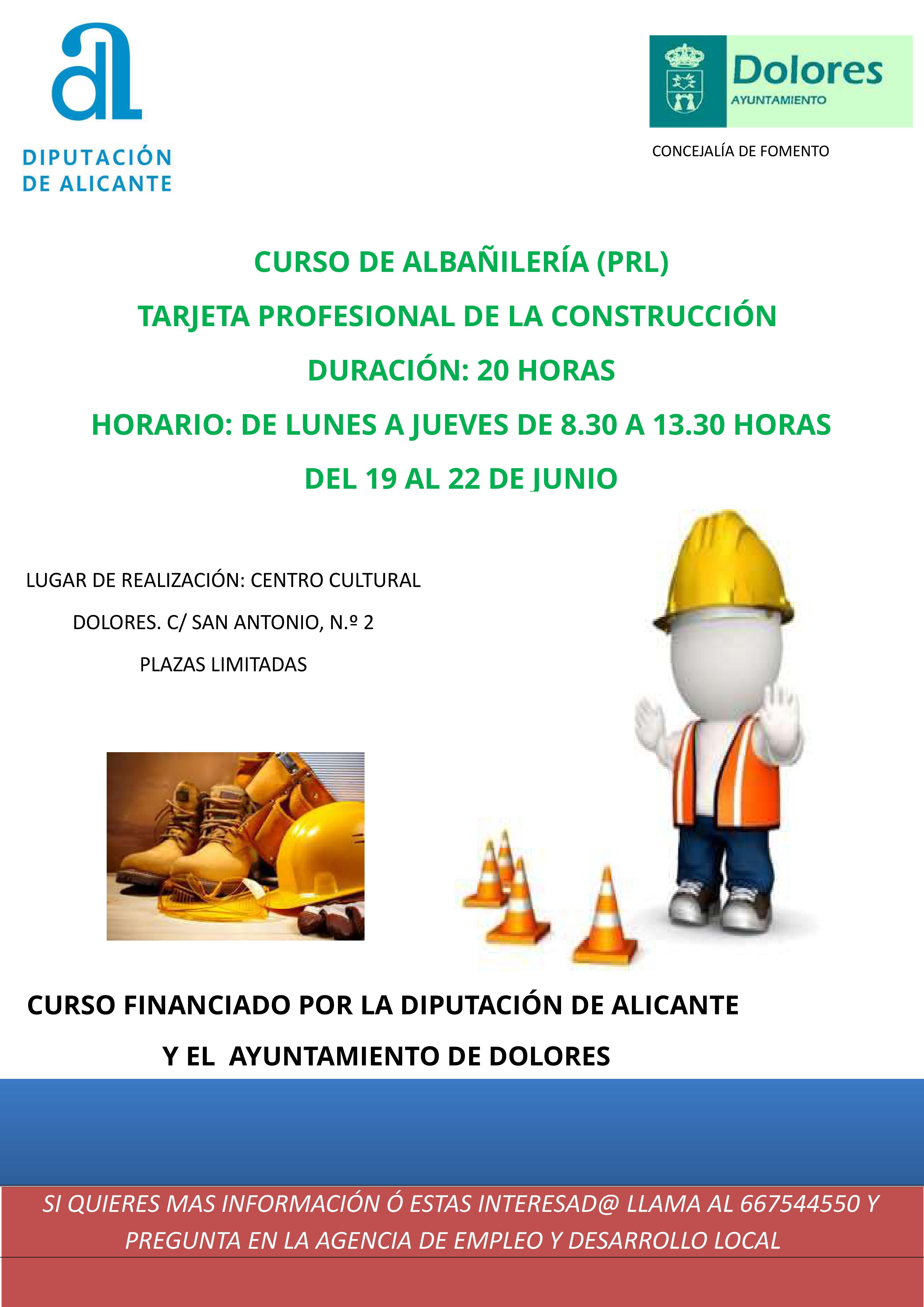 DIPUTACIÓN DE ALICANTE

Dolores
AYUNTAMIENTO

CONCEJALÍA DE FOMENTO

CURSO DE ALBAÑILERÍA (PRL)

TARJETA PROFESIONAL DE LA CONSTRUCCIÓN

DURACIÓN: 20 HORAS

HORARIO: DE LUNES A JUEVES DE 8.30 A 13.30 HORAS

DEL 19 AL 22 DE JUNIO

LUGAR DE REALIZACIÓN: CENTRO CULTURAL

DOLORES. C/ SAN ANTONIO, N.º 2

PLAZAS LIMITADAS

CURSO FINANCIADO POR LA DIPUTACIÓN DE ALICANTE

Y EL AYUNTAMIENTO DE DOLORES

SI QUIERES MAS INFORMACIÓN Ó ESTAS INTERESAD@ LLAMA AL 667544550 Y PREGUNTA EN LA AGENCIA DE EMPLEO Y DESARROLLO LOCAL